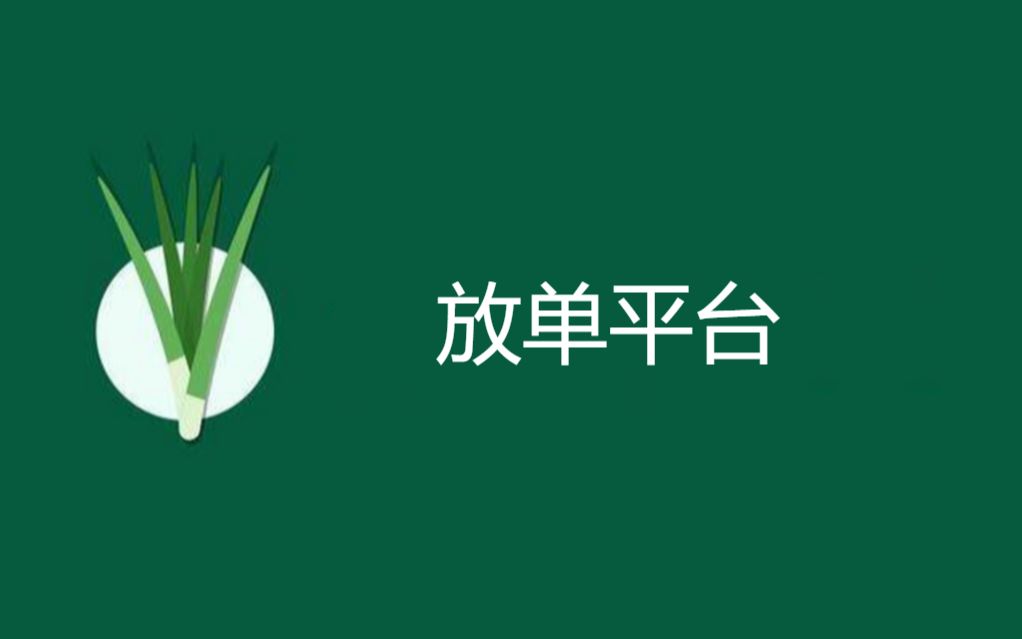 放单平台